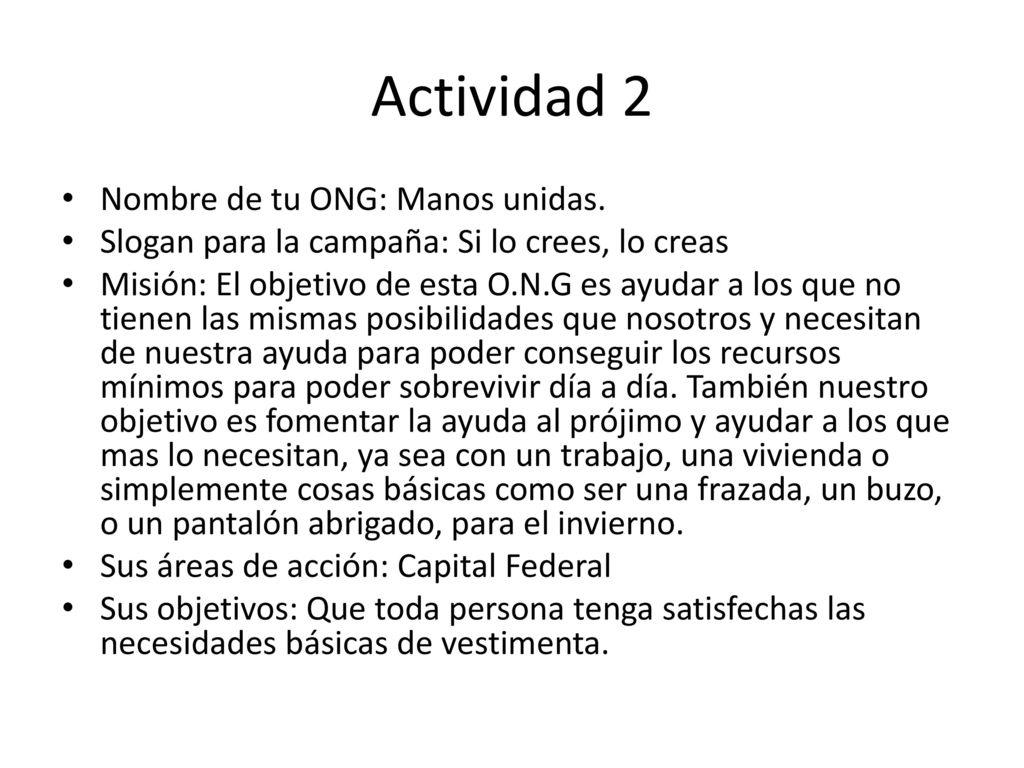 Actividad 2

• Nombre de tu ONG: Manos unidas.
• Slogan para la campaña: Si lo crees, lo creas
• Misión: El objetivo de esta O.N.G es ayudar a los que no tienen las mismas posibilidades que nosotros y necesitan de nuestra ayuda para poder conseguir los recursos mínimos para poder sobrevivir día a día. También nuestro objetivo es fomentar la ayuda al prójimo y ayudar a los que mas lo necesitan, ya sea con un trabajo, una vivienda o simplemente cosas básicas como ser una frazada, un buzo, o un pantalón abrigado, para el invierno.
• Sus áreas de acción: Capital Federal
• Sus objetivos: Que toda persona tenga satisfechas las necesidades básicas de vestimenta.